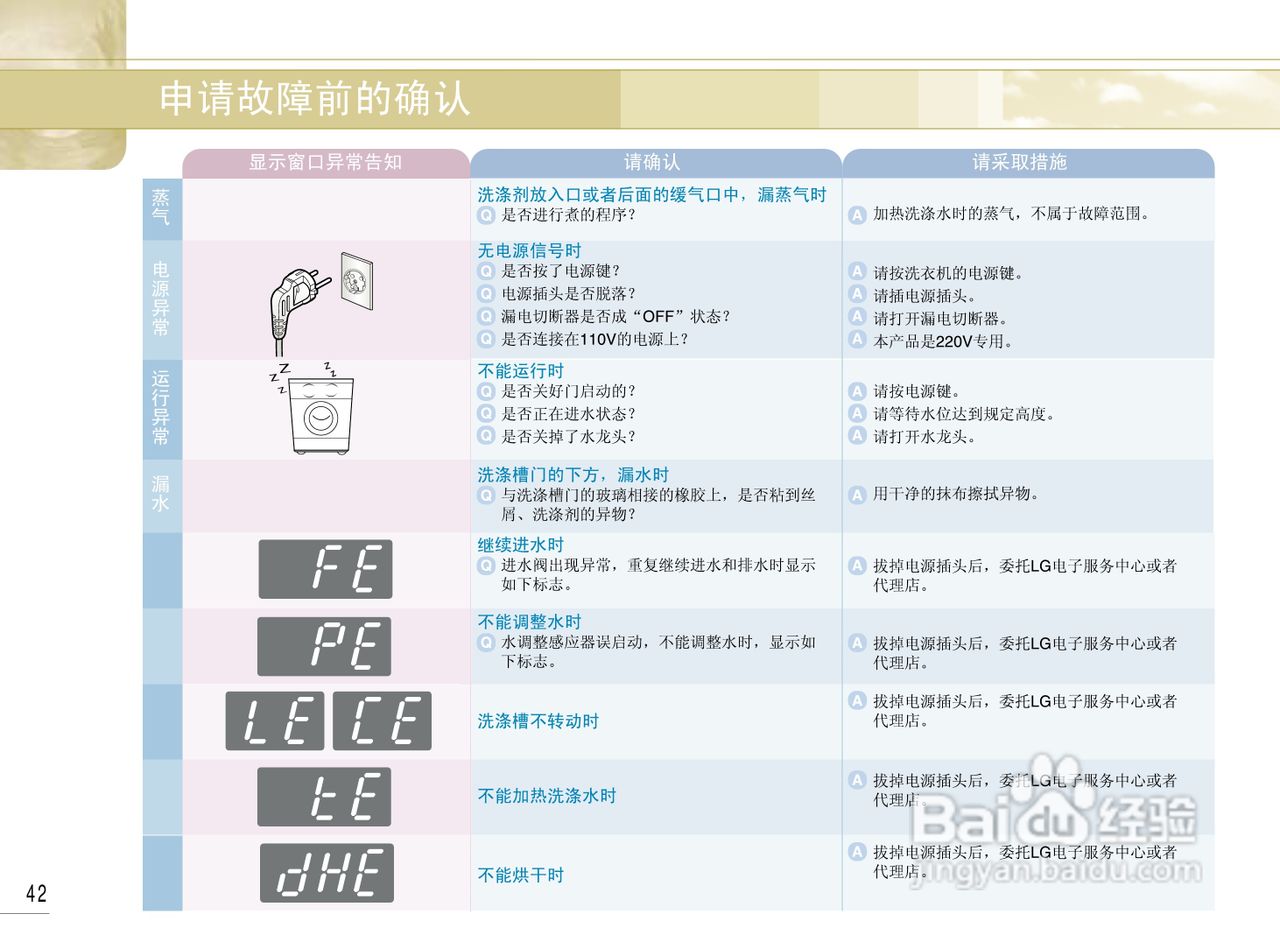 申请故障前的确认

| | 显示窗口异常告知 | 请确认 | 请采取措施 |
|---|---|---|---|
| 蒸气 | | 洗涤剂放入口或者后面的缓气口中，漏蒸气时 Q 是否进行煮的程序? | A 加热洗涤水时的蒸气，不属于故障范围。 |
| 电源异常 | | 无电源信号时 Q 是否按了电源键? Q 电源插头是否脱落? Q 漏电切断器是否成“OFF”状态? Q 是否连接在110V的电源上? | A 请按洗衣机的电源键。 A 请插电源插头。 A 请打开漏电切断器。 A 本产品是220V专用。 |
| 运行异常 | | 不能运行时 Q 是否关好门启动的? Q 是否正在进水状态? Q 是否关掉了水龙头? | A 请按电源键。 A 请等待水位达到规定高度。 A 请打开水龙头。 |
| 漏水 | | 洗涤槽门的下方，漏水时 Q 与洗涤槽门的玻璃相接的橡胶上，是否粘到丝屑、洗涤剂的异物? | A 用干净的抹布擦拭异物。 |
| | FE | 继续进水时 Q 进水阀出现异常，重复继续进水和排水时显示如下标志。 | A 拔掉电源插头后，委托LG电子服务中心或者代理店。 |
| | PE | 不能调整水时 Q 水调整感应器误启动，不能调整水时，显示如下标志。 | A 拔掉电源插头后，委托LG电子服务中心或者代理店。 |
| | LE CE | 洗涤槽不转动时 | A 拔掉电源插头后，委托LG电子服务中心或者代理店。 |
| | tE | 不能加热洗涤水时 | A 拔掉电源插头后，委托LG电子服务中心或者代理店。 |
| | dHE | 不能烘干时 | A 拔掉电源插头后，委托LG电子服务中心或者代理店。 |

42

Baidu经验
jingyan.baidu.com